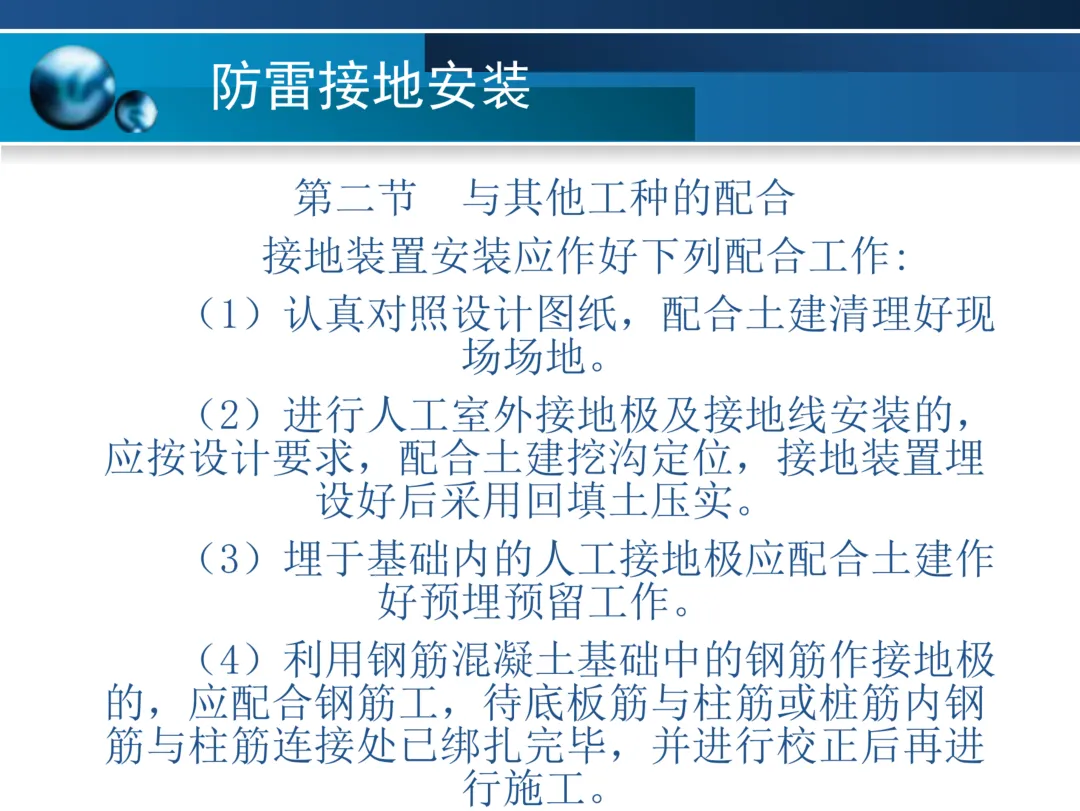 防雷接地安装

第二节 与其他工种的配合

接地装置安装应作好下列配合工作:

（1）认真对照设计图纸，配合土建清理好现场场地。

（2）进行人工室外接地极及接地线安装的，应按设计要求，配合土建挖沟定位，接地装置埋设好后采用回填土压实。

（3）埋于基础内的人工接地极应配合土建作好预埋预留工作。

（4）利用钢筋混凝土基础中的钢筋作接地极的，应配合钢筋工，待底板筋与柱筋或桩筋内钢筋与柱筋连接处已绑扎完毕，并进行校正后再进行施工。